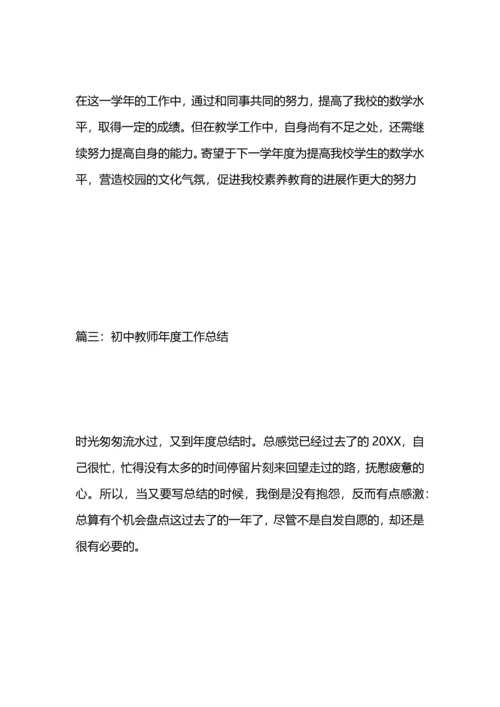 在这一学年的工作中，通过和同事共同的努力，提高了我校的数学水平，取得一定的成绩。但在教学工作中，自身尚有不足之处，还需继续努力提高自身的能力。寄望于下一学年度为提高我校学生的数学水平，营造校园的文化气氛，促进我校素养教育的进展作更大的努力

篇三：初中教师年度工作总结

时光匆匆流水过，又到年度总结时。总感觉已经过去了的 20XX，自己很忙，忙得没有太多的时间停留片刻来回望走过的路，抚慰疲惫的心。所以，当又要写总结的时候，我倒是没有抱怨，反而有点感激：总算有个机会盘点这过去了的一年了，尽管不是自发自愿的，却还是很有必要的。